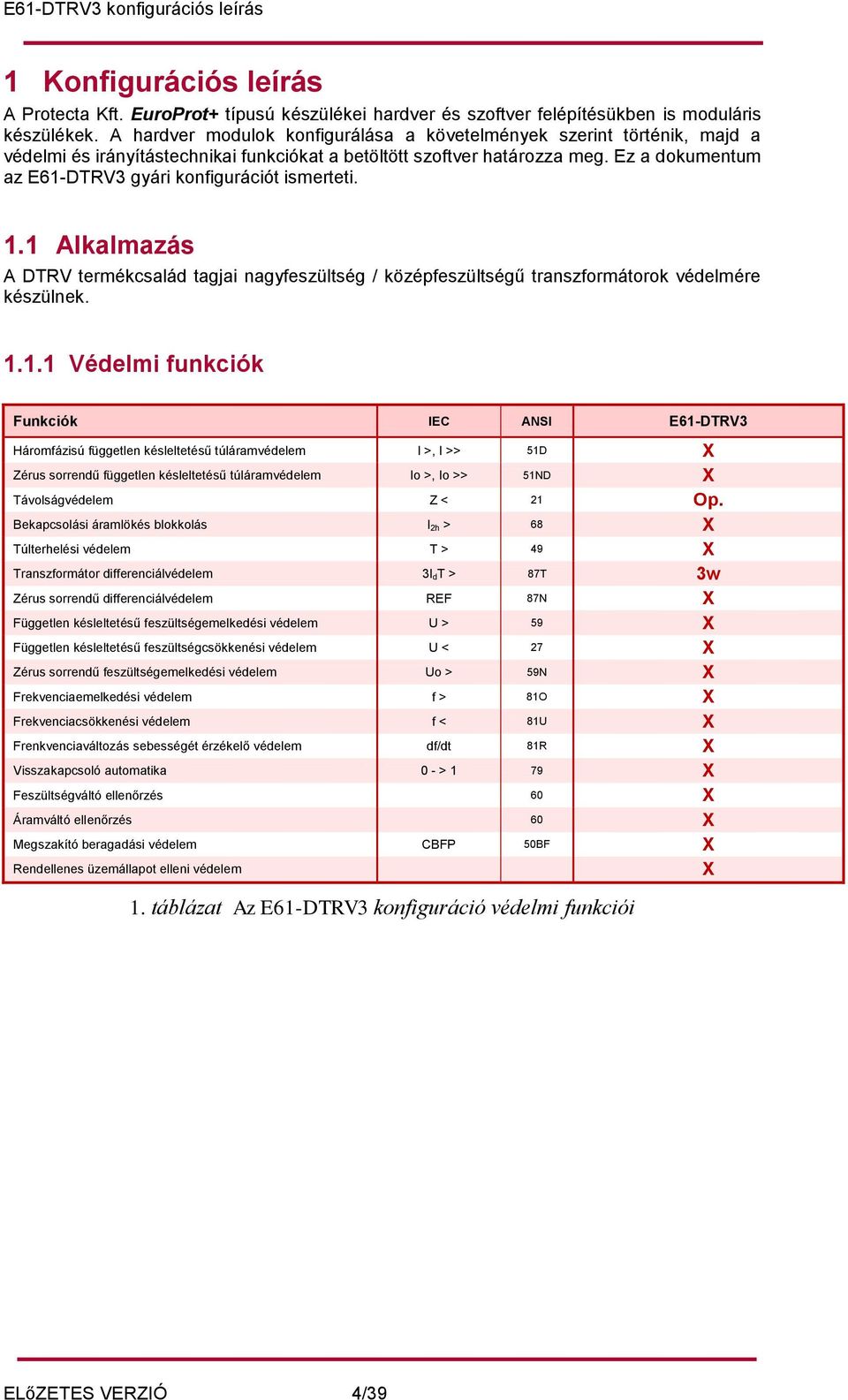 E61-DTRV3 konfigurációs leírás

1 Konfigurációs leírás

A Protecta Kft. EuroProt+ típusú készülékei hardver és szoftver felépítésükben is moduláris készülékek. A hardver modulok konfigurálása a követelmények szerint történik, majd a védelmi és irányítástechnikai funkciókat a betöltött szoftver határozza meg. Ez a dokumentum az E61-DTRV3 gyári konfigurációt ismerteti.

1.1 Alkalmazás

A DTRV termékcsalád tagjai nagyfeszültség / középfeszültségű transzformátorok védelmére készülnek.

1.1.1 Védelmi funkciók

| Funkciók | IEC | ANSI | E61-DTRV3 |
|---|---|---|---|
| Háromfázisú független késleltetésű túláramvédelem | I >, I >> | 51D | X |
| Zérus sorrendű független késleltetésű túláramvédelem | Io >, Io >> | 51ND | X |
| Távolságvédelem | Z < | 21 | Op. |
| Bekapcsolási áramlökés blokkolás | $I_{2h}$ > | 68 | X |
| Túlterhelési védelem | T > | 49 | X |
| Transzformátor differenciálvédelem | $3I_dT$ > | 87T | 3w |
| Zérus sorrendű differenciálvédelem | REF | 87N | X |
| Független késleltetésű feszültségemelkedési védelem | U > | 59 | X |
| Független késleltetésű feszültségcsökkenési védelem | U < | 27 | X |
| Zérus sorrendű feszültségemelkedési védelem | Uo > | 59N | X |
| Frekvenciaemelkedési védelem | f > | 81O | X |
| Frekvenciacsökkenési védelem | f < | 81U | X |
| Frenkvenciaváltozás sebességét érzékelő védelem | df/dt | 81R | X |
| Visszakapcsoló automatika | 0 - > 1 | 79 | X |
| Feszültségváltó ellenőrzés | | 60 | X |
| Áramváltó ellenőrzés | | 60 | X |
| Megszakító beragadási védelem | CBFP | 50BF | X |
| Rendellenes üzemállapot elleni védelem | | | X |

1. táblázat Az E61-DTRV3 konfiguráció védelmi funkciói

ELőZETES VERZIÓ 4/39